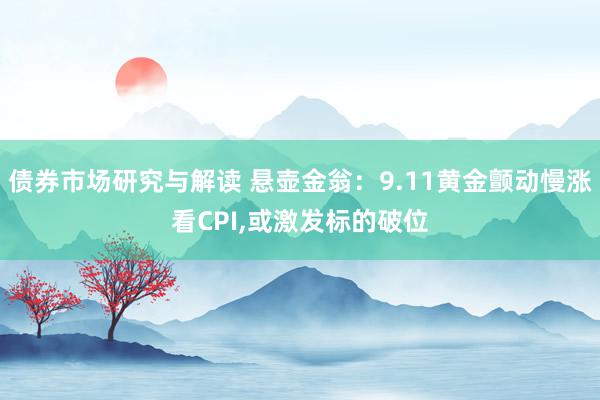 债券市场研究与解读 悬壶金翁：9.11黄金颤动慢涨看CPI,或激发标的破位